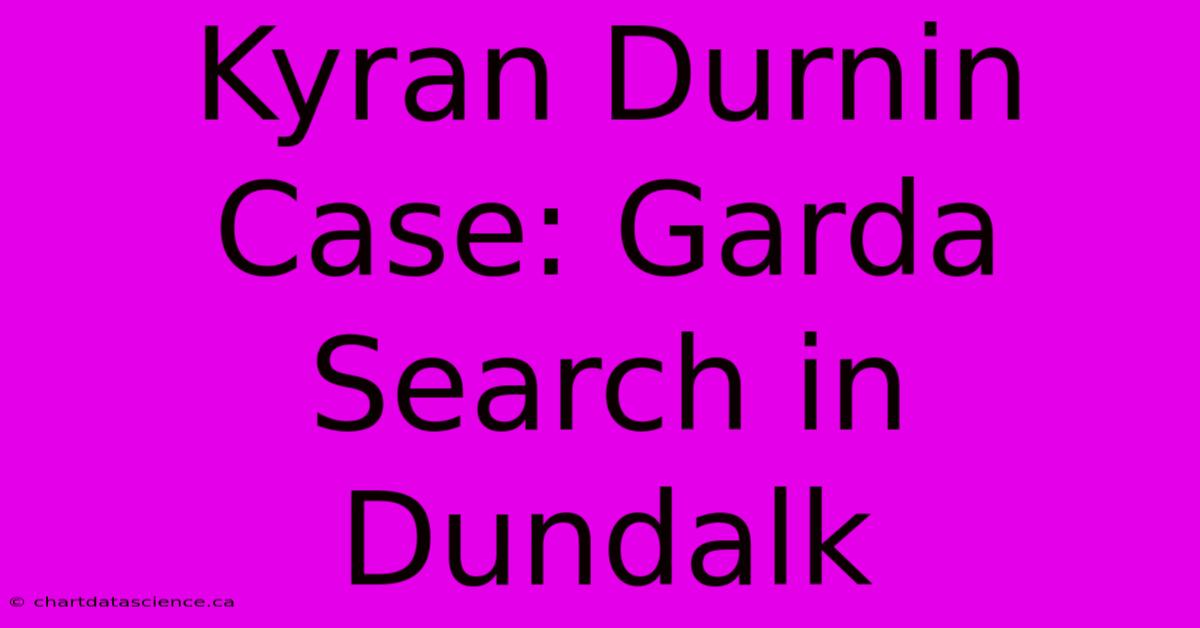 Kyran Durnin Case: Garda Search in Dundalk

© chartdatascience.ca